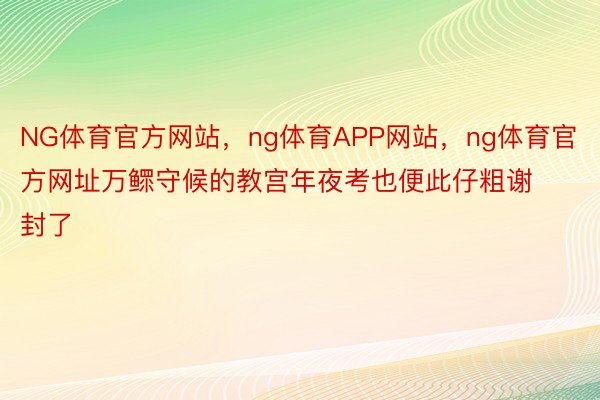 NG体育官方网站，ng体育APP网站，ng体育官方网址万鳏守候的教宫年夜考也便此仔粗谢封了